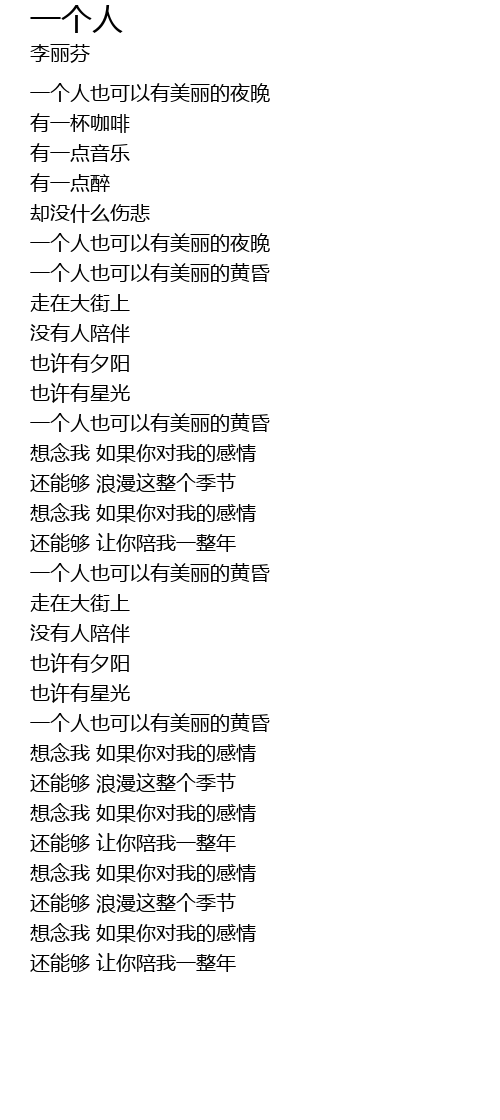 一个人
李丽芬

一个人也可以有美丽的夜晚
有一杯咖啡
有一点音乐
有一点醉
却没什么伤悲
一个人也可以有美丽的夜晚
一个人也可以有美丽的黄昏
走在大街上
没有人陪伴
也许有夕阳
也许有星光
一个人也可以有美丽的黄昏
想念我 如果你对我的感情
还能够 浪漫这整个季节
想念我 如果你对我的感情
还能够 让你陪我一整年
一个人也可以有美丽的黄昏
走在大街上
没有人陪伴
也许有夕阳
也许有星光
一个人也可以有美丽的黄昏
想念我 如果你对我的感情
还能够 浪漫这整个季节
想念我 如果你对我的感情
还能够 让你陪我一整年
想念我 如果你对我的感情
还能够 浪漫这整个季节
想念我 如果你对我的感情
还能够 让你陪我一整年